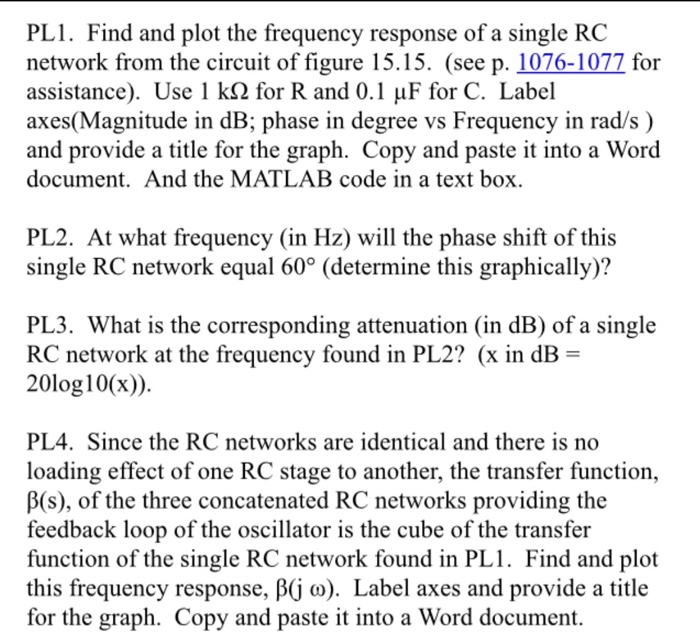 PL1. Find and plot the frequency response of a single RC network from the circuit of figure 15.15. (see p. 1076-1077 for assistance). Use 1 kΩ for R and 0.1 μF for C. Label axes(Magnitude in dB; phase in degree vs Frequency in rad/s ) and provide a title for the graph. Copy and paste it into a Word document. And the MATLAB code in a text box.

PL2. At what frequency (in Hz) will the phase shift of this single RC network equal 60° (determine this graphically)?

PL3. What is the corresponding attenuation (in dB) of a single RC network at the frequency found in PL2? (x in dB = 20log10(x)).

PL4. Since the RC networks are identical and there is no loading effect of one RC stage to another, the transfer function, β(s), of the three concatenated RC networks providing the feedback loop of the oscillator is the cube of the transfer function of the single RC network found in PL1. Find and plot this frequency response, β(j ω). Label axes and provide a title for the graph. Copy and paste it into a Word document.